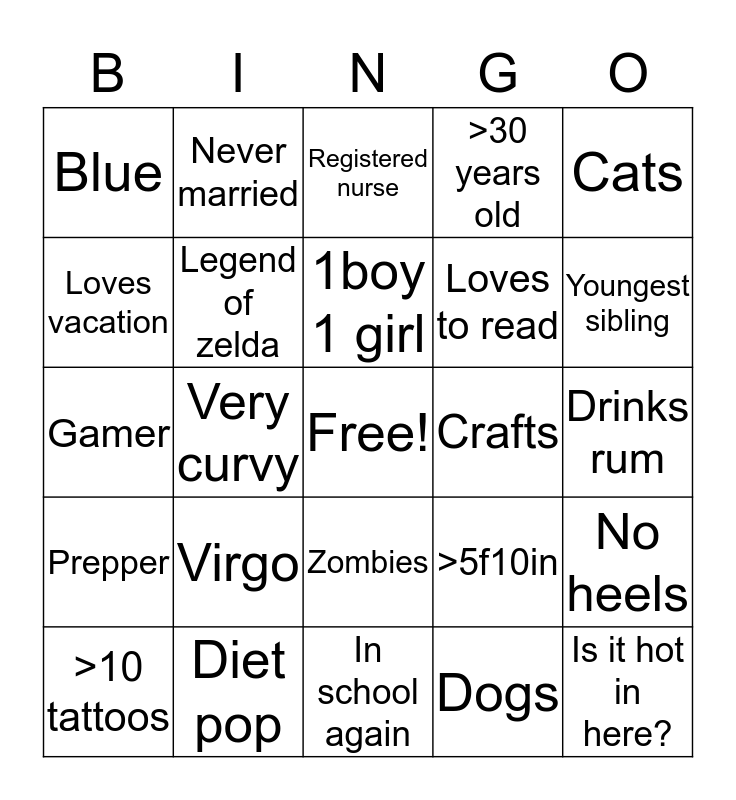 | B | I | N | G | O |
|---|---|---|---|---|
| Blue | Never married | Registered nurse | >30 years old | Cats |
| Loves vacation | Legend of zelda | 1boy 1 girl | Loves to read | Youngest sibling |
| Gamer | Very curvy | Free! | Crafts | Drinks rum |
| Prepper | Virgo | Zombies | >5f10in | No heels |
| >10 tattoos | Diet pop | In school again | Dogs | Is it hot in here? |